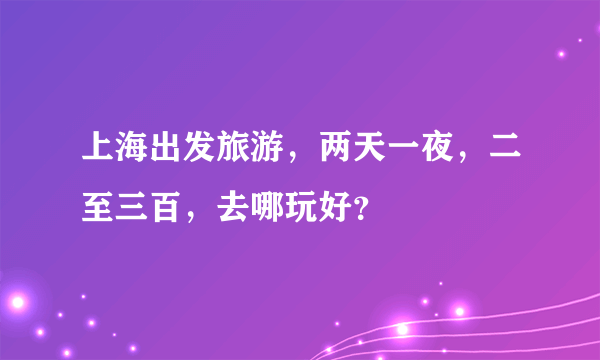 上海出发旅游，两天一夜，二至三百，去哪玩好?